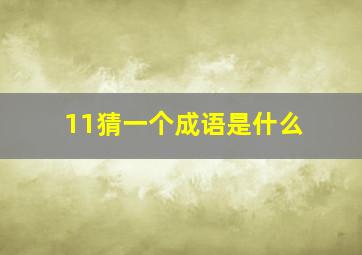 11猜一个成语是什么